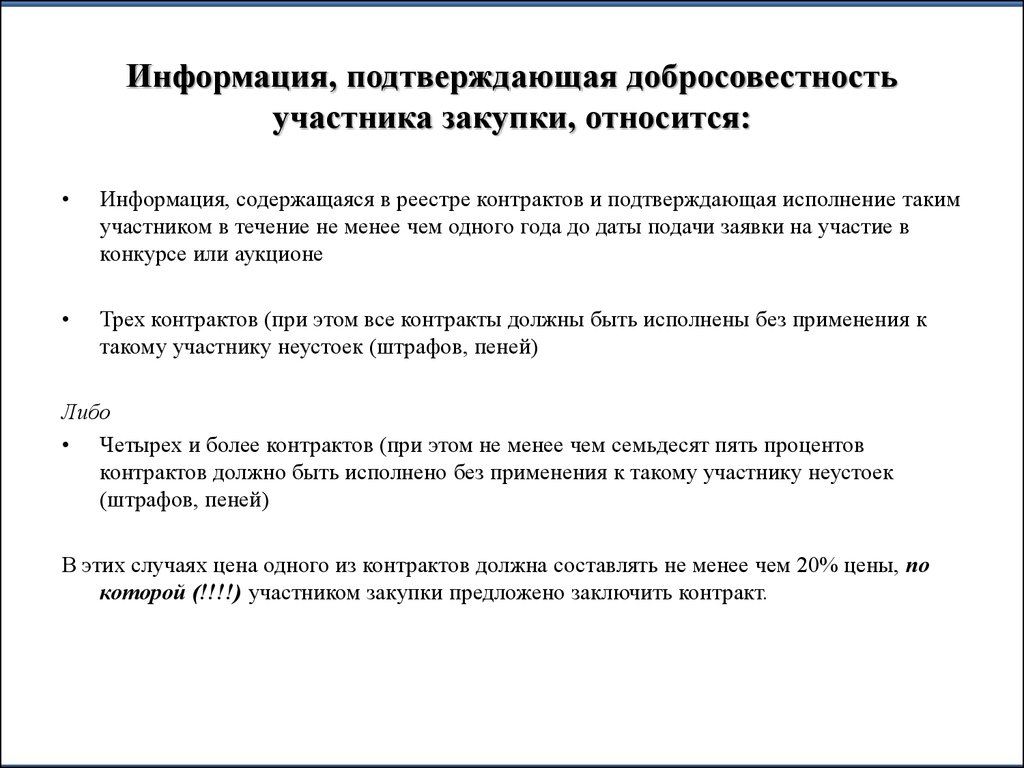 Информация, подтверждающая добросовестность участника закупки, относится:

• Информация, содержащаяся в реестре контрактов и подтверждающая исполнение таким участником в течение не менее чем одного года до даты подачи заявки на участие в конкурсе или аукционе

• Трех контрактов (при этом все контракты должны быть исполнены без применения к такому участнику неустоек (штрафов, пеней)

Либо

• Четырех и более контрактов (при этом не менее чем семьдесят пять процентов контрактов должно быть исполнено без применения к такому участнику неустоек (штрафов, пеней)

В этих случаях цена одного из контрактов должна составлять не менее чем 20% цены, по которой (!!!!) участником закупки предложено заключить контракт.